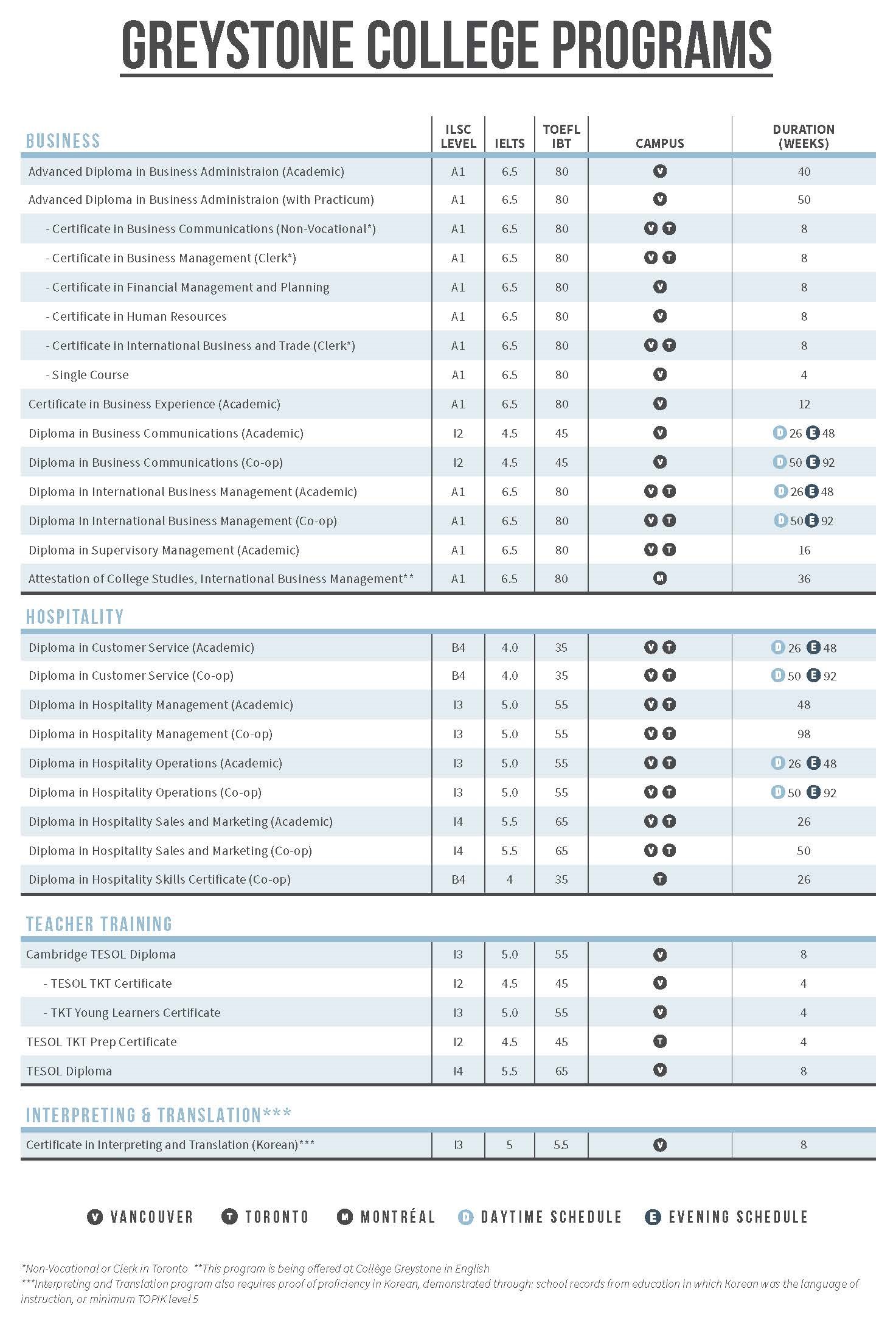 GREYSTONE COLLEGE PROGRAMS

| BUSINESS | ILSC LEVEL | IELTS | TOEFL IBT | CAMPUS | DURATION (WEEKS) |
|---|---|---|---|---|---|
| Advanced Diploma in Business Administraion (Academic) | A1 | 6.5 | 80 | V | 40 |
| Advanced Diploma in Business Administraion (with Practicum) | A1 | 6.5 | 80 | V | 50 |
| - Certificate in Business Communications (Non-Vocational*) | A1 | 6.5 | 80 | V T | 8 |
| - Certificate in Business Management (Clerk*) | A1 | 6.5 | 80 | V T | 8 |
| - Certificate in Financial Management and Planning | A1 | 6.5 | 80 | V | 8 |
| - Certificate in Human Resources | A1 | 6.5 | 80 | V | 8 |
| - Certificate in International Business and Trade (Clerk*) | A1 | 6.5 | 80 | V T | 8 |
| - Single Course | A1 | 6.5 | 80 | V | 4 |
| Certificate in Business Experience (Academic) | A1 | 6.5 | 80 | V | 12 |
| Diploma in Business Communications (Academic) | I2 | 4.5 | 45 | V | D 26 E 48 |
| Diploma in Business Communications (Co-op) | I2 | 4.5 | 45 | V | D 50 E 92 |
| Diploma in International Business Management (Academic) | A1 | 6.5 | 80 | V T | D 26 E 48 |
| Diploma In International Business Management (Co-op) | A1 | 6.5 | 80 | V T | D 50 E 92 |
| Diploma in Supervisory Management (Academic) | A1 | 6.5 | 80 | V T | 16 |
| Attestation of College Studies, International Business Management** | A1 | 6.5 | 80 | M | 36 |

| HOSPITALITY | | | | | |
|---|---|---|---|---|---|
| Diploma in Customer Service (Academic) | B4 | 4.0 | 35 | V T | D 26 E 48 |
| Diploma in Customer Service (Co-op) | B4 | 4.0 | 35 | V T | D 50 E 92 |
| Diploma in Hospitality Management (Academic) | I3 | 5.0 | 55 | V T | 48 |
| Diploma in Hospitality Management (Co-op) | I3 | 5.0 | 55 | V T | 98 |
| Diploma in Hospitality Operations (Academic) | I3 | 5.0 | 55 | V T | D 26 E 48 |
| Diploma in Hospitality Operations (Co-op) | I3 | 5.0 | 55 | V T | D 50 E 92 |
| Diploma in Hospitality Sales and Marketing (Academic) | I4 | 5.5 | 65 | V T | 26 |
| Diploma in Hospitality Sales and Marketing (Co-op) | I4 | 5.5 | 65 | V T | 50 |
| Diploma in Hospitality Skills Certificate (Co-op) | B4 | 4 | 35 | T | 26 |

| TEACHER TRAINING | | | | | |
|---|---|---|---|---|---|
| Cambridge TESOL Diploma | I3 | 5.0 | 55 | V | 8 |
| - TESOL TKT Certificate | I2 | 4.5 | 45 | V | 4 |
| - TKT Young Learners Certificate | I3 | 5.0 | 55 | V | 4 |
| TESOL TKT Prep Certificate | I2 | 4.5 | 45 | T | 4 |
| TESOL Diploma | I4 | 5.5 | 65 | V | 8 |

| INTERPRETING & TRANSLATION*** | | | | | |
|---|---|---|---|---|---|
| Certificate in Interpreting and Translation (Korean)*** | I3 | 5 | 55 | V | 8 |

V VANCOUVER T TORONTO M MONTRÉAL D DAYTIME SCHEDULE E EVENING SCHEDULE

*Non-Vocational or Clerk in Toronto **This program is being offered at Collège Greystone in English
***Interpreting and Translation program also requires proof of proficiency in Korean, demonstrated through: school records from education in which Korean was the language of instruction, or minimum TOPIK level 5